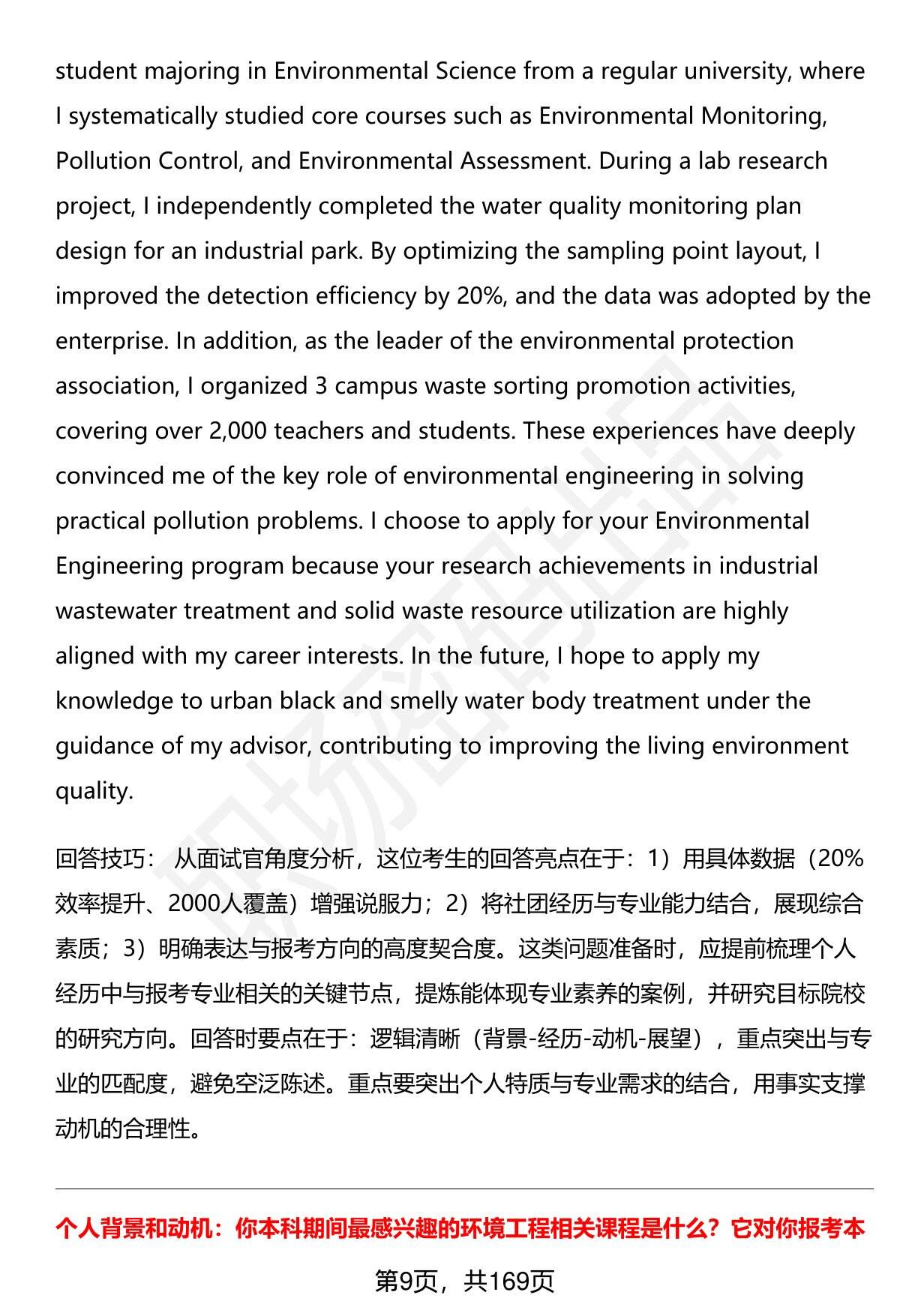 student majoring in Environmental Science from a regular university, where I systematically studied core courses such as Environmental Monitoring, Pollution Control, and Environmental Assessment. During a lab research project, I independently completed the water quality monitoring plan design for an industrial park. By optimizing the sampling point layout, I improved the detection efficiency by 20%, and the data was adopted by the enterprise. In addition, as the leader of the environmental protection association, I organized 3 campus waste sorting promotion activities, covering over 2,000 teachers and students. These experiences have deeply convinced me of the key role of environmental engineering in solving practical pollution problems. I choose to apply for your Environmental Engineering program because your research achievements in industrial wastewater treatment and solid waste resource utilization are highly aligned with my career interests. In the future, I hope to apply my knowledge to urban black and smelly water body treatment under the guidance of my advisor, contributing to improving the living environment quality.

回答技巧： 从面试官角度分析，这位考生的回答亮点在于：1）用具体数据（20%效率提升、2000人覆盖）增强说服力；2）将社团经历与专业能力结合，展现综合素质；3）明确表达与报考方向的高度契合度。这类问题准备时，应提前梳理个人经历中与报考专业相关的关键节点，提炼能体现专业素养的案例，并研究目标院校的研究方向。回答时要点在于：逻辑清晰（背景-经历-动机-展望），重点突出与专业的匹配度，避免空泛陈述。重点要突出个人特质与专业需求的结合，用事实支撑动机的合理性。

个人背景和动机：你本科期间最感兴趣的环境工程相关课程是什么？它对你报考本

第9页，共169页